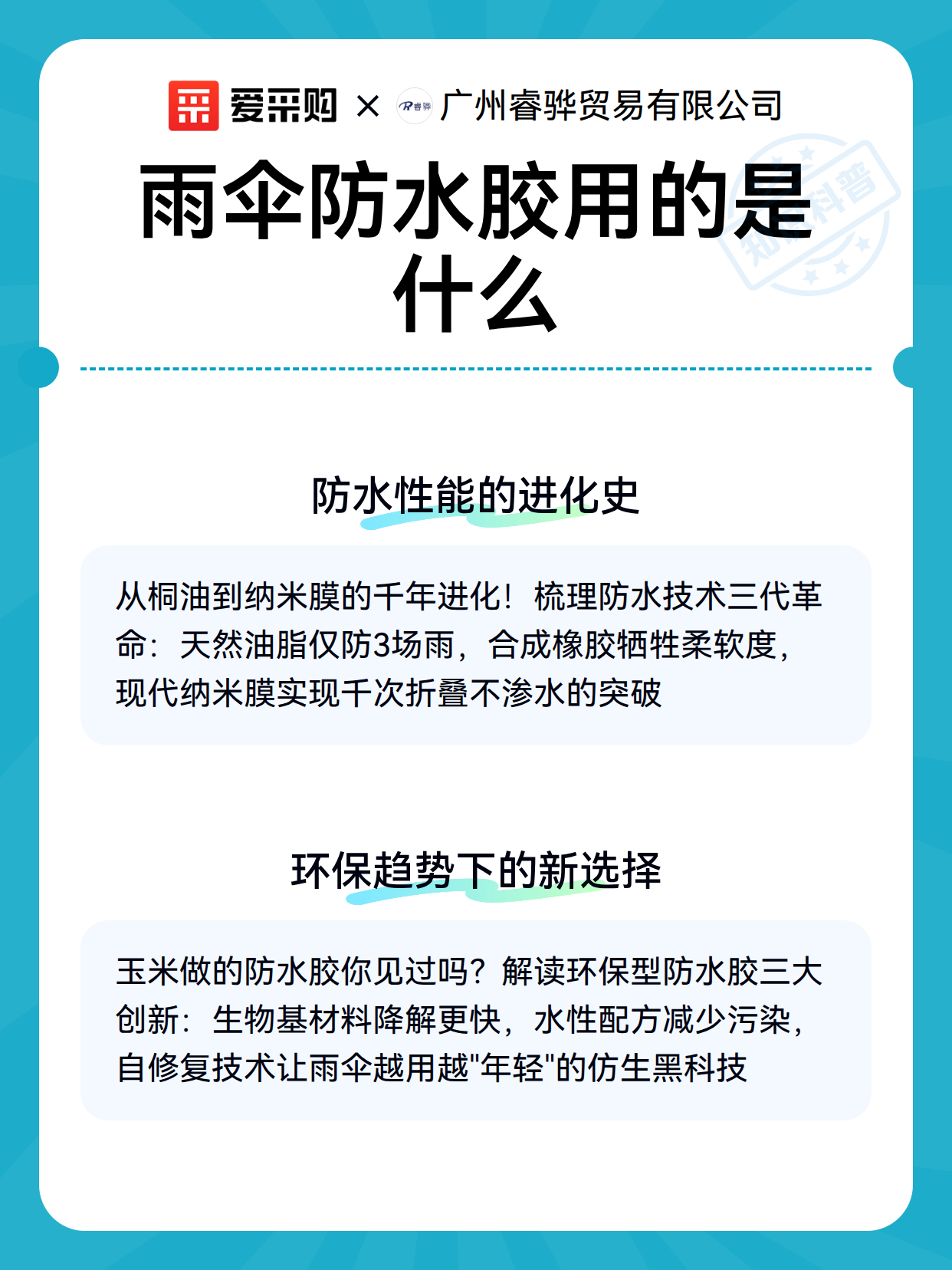 爱采购 × 睿骅 广州睿骅贸易有限公司

知识科普

雨伞防水胶用的是什么

防水性能的进化史

从桐油到纳米膜的千年进化！梳理防水技术三代革命：天然油脂仅防3场雨，合成橡胶牺牲柔软度，现代纳米膜实现千次折叠不渗水的突破

环保趋势下的新选择

玉米做的防水胶你见过吗？解读环保型防水胶三大创新：生物基材料降解更快，水性配方减少污染，自修复技术让雨伞越用越"年轻"的仿生黑科技